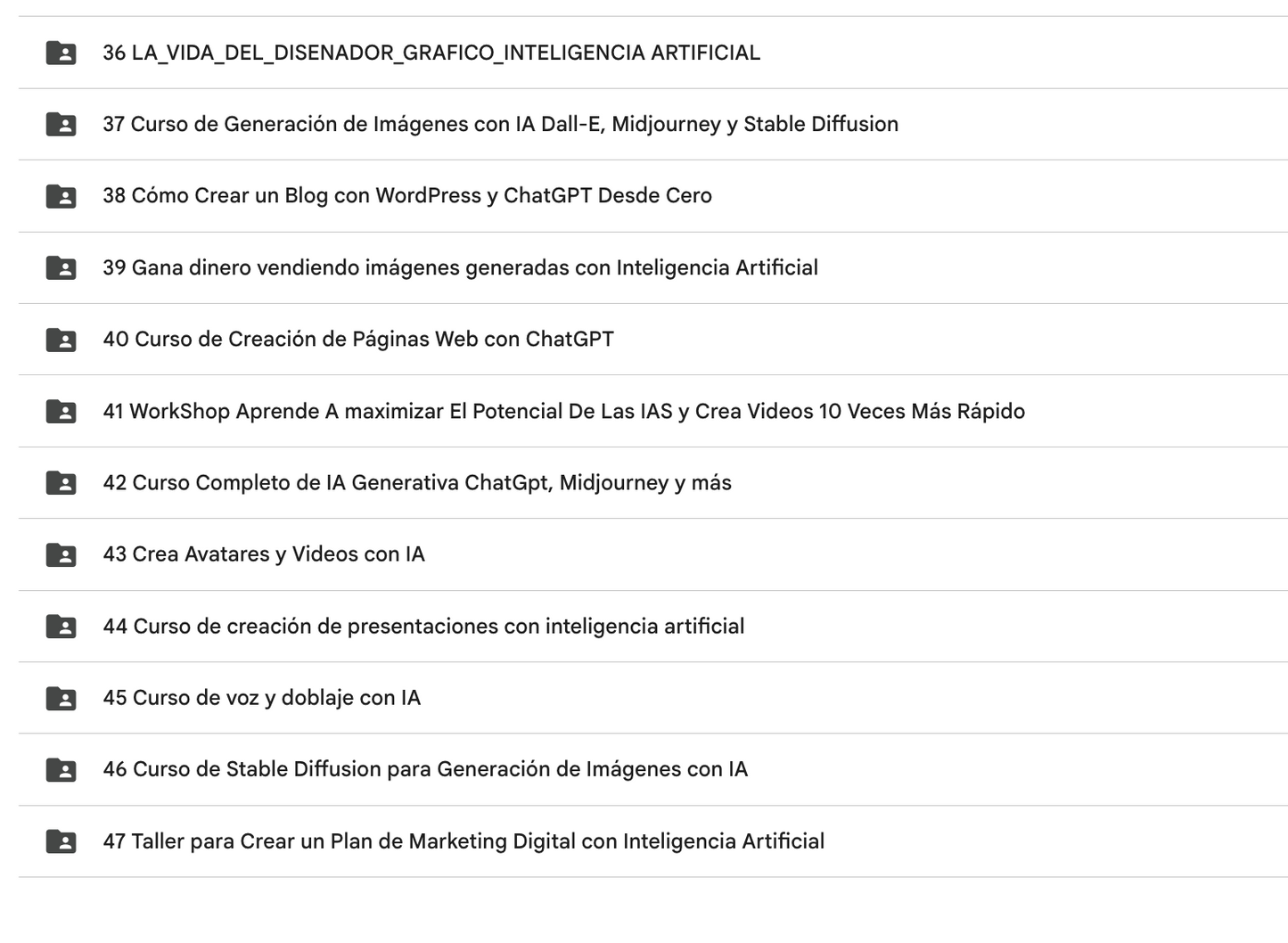 36 LA_VIDA_DEL_DISENADOR_GRAFICO_INTELIGENCIA ARTIFICIAL

37 Curso de Generación de Imágenes con IA Dall-E, Midjourney y Stable Diffusion

38 Cómo Crear un Blog con WordPress y ChatGPT Desde Cero

39 Gana dinero vendiendo imágenes generadas con Inteligencia Artificial

40 Curso de Creación de Páginas Web con ChatGPT

41 WorkShop Aprende A maximizar El Potencial De Las IAS y Crea Videos 10 Veces Más Rápido

42 Curso Completo de IA Generativa ChatGpt, Midjourney y más

43 Crea Avatares y Videos con IA

44 Curso de creación de presentaciones con inteligencia artificial

45 Curso de voz y doblaje con IA

46 Curso de Stable Diffusion para Generación de Imágenes con IA

47 Taller para Crear un Plan de Marketing Digital con Inteligencia Artificial